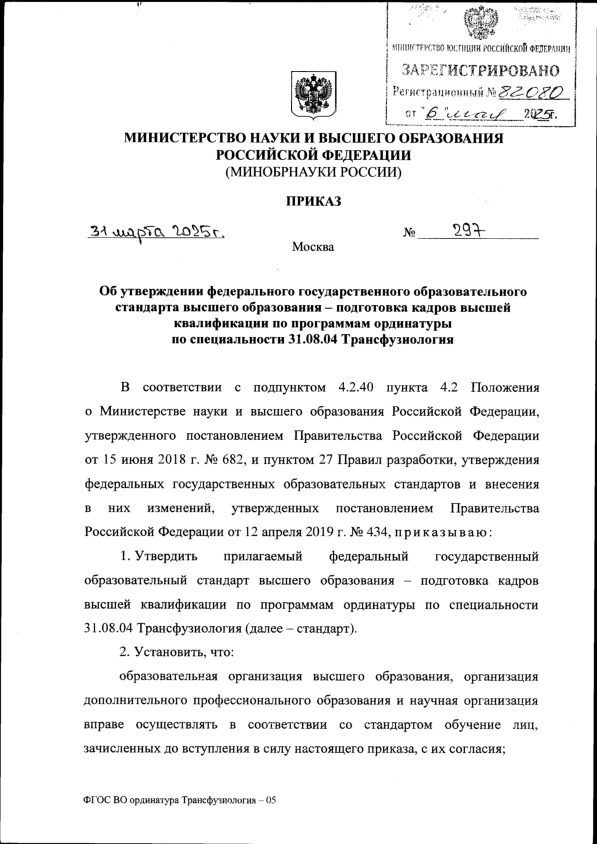 МИНИСТЕРСТВО ЮСТИЦИИ РОССИЙСКОЙ ФЕДЕРАЦИИ
ЗАРЕГИСТРИРОВАНО
Регистрационный № 82080
от "6" мая 2025г.

МИНИСТЕРСТВО НАУКИ И ВЫСШЕГО ОБРАЗОВАНИЯ РОССИЙСКОЙ ФЕДЕРАЦИИ
(МИНОБРНАУКИ РОССИИ)

ПРИКАЗ

31 марта 2025г. № 297

Москва

Об утверждении федерального государственного образовательного стандарта высшего образования – подготовка кадров высшей квалификации по программам ординатуры по специальности 31.08.04 Трансфузиология

В соответствии с подпунктом 4.2.40 пункта 4.2 Положения о Министерстве науки и высшего образования Российской Федерации, утвержденного постановлением Правительства Российской Федерации от 15 июня 2018 г. № 682, и пунктом 27 Правил разработки, утверждения федеральных государственных образовательных стандартов и внесения в них изменений, утвержденных постановлением Правительства Российской Федерации от 12 апреля 2019 г. № 434, приказываю:

1. Утвердить прилагаемый федеральный государственный образовательный стандарт высшего образования – подготовка кадров высшей квалификации по программам ординатуры по специальности 31.08.04 Трансфузиология (далее – стандарт).

2. Установить, что:

образовательная организация высшего образования, организация дополнительного профессионального образования и научная организация вправе осуществлять в соответствии со стандартом обучение лиц, зачисленных до вступления в силу настоящего приказа, с их согласия;

ФГОС ВО ординатура Трансфузиология – 05